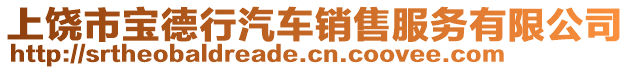 上饶市宝德行汽车销售服务有限公司
http://srtheobaldreade.cn.coovee.com